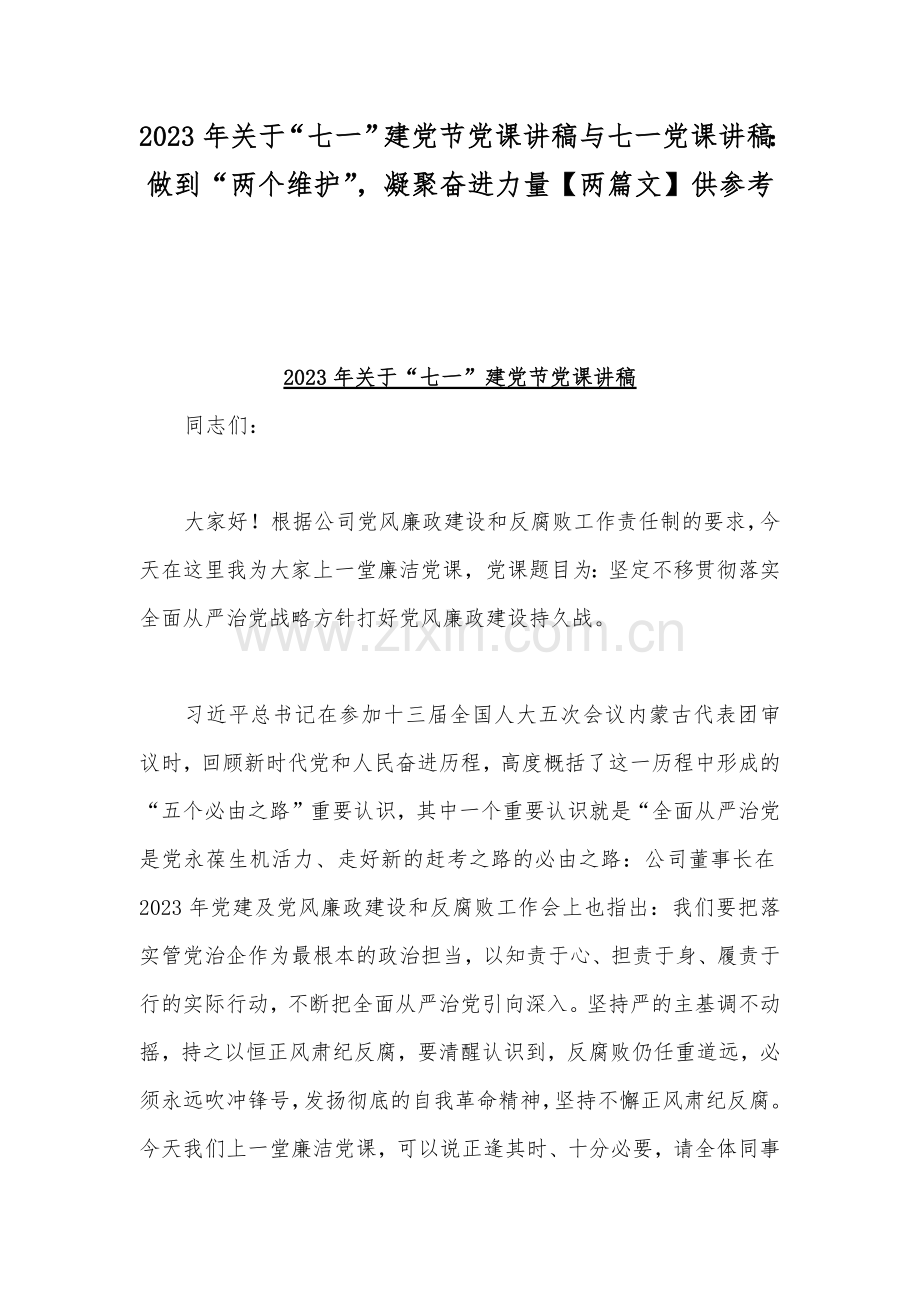 2023年关于“七一”建党节党课讲稿与七一党课讲稿：做到“两个维护”，凝聚奋进力量【两篇文】供参考

2023年关于“七一”建党节党课讲稿

同志们：

大家好！根据公司党风廉政建设和反腐败工作责任制的要求，今天在这里我为大家上一堂廉洁党课，党课题目为：坚定不移贯彻落实全面从严治党战略方针打好党风廉政建设持久战。

习近平总书记在参加十三届全国人大五次会议内蒙古代表团审议时，回顾新时代党和人民奋进历程，高度概括了这一历程中形成的“五个必由之路”重要认识，其中一个重要认识就是“全面从严治党是党永葆生机活力、走好新的赶考之路的必由之路：公司董事长在2023年党建及党风廉政建设和反腐败工作会上也指出：我们要把落实管党治企作为最根本的政治担当，以知责于心、担责于身、履责于行的实际行动，不断把全面从严治党引向深入。坚持严的主基调不动摇，持之以恒正风肃纪反腐，要清醒认识到，反腐败仍任重道远，必须永远吹冲锋号，发扬彻底的自我革命精神，坚持不懈正风肃纪反腐。今天我们上一堂廉洁党课，可以说正逢其时、十分必要，请全体同事

www.zixin.com.cn